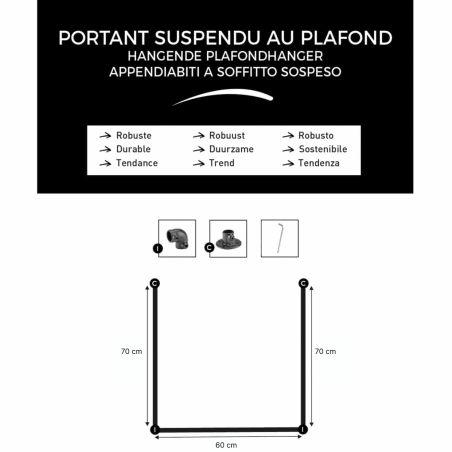 PORTANT SUSPENDU AU PLAFOND
HANGENDE PLAFONDHANGER
APPENDIABITI A SOFFITTO SOSPESO

→ Robuste
→ Durable
→ Tendance

→ Robuust
→ Duurzame
→ Trend

→ Robusto
→ Sostenibile
→ Tendenza

I

C

C

C

70 cm

70 cm

I

I

60 cm